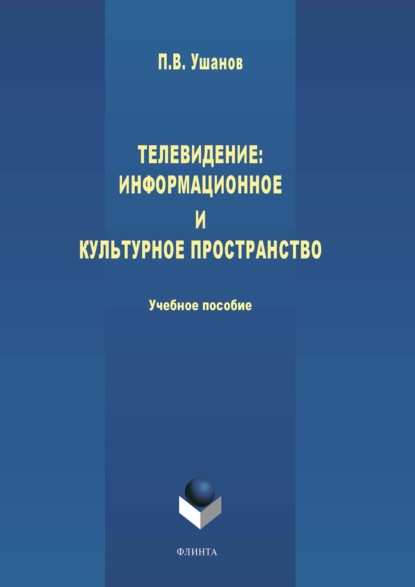 П.В. Ушанов

ТЕЛЕВИДЕНИЕ:
ИНФОРМАЦИОННОЕ
И
КУЛЬТУРНОЕ ПРОСТРАНСТВО

Учебное пособие

ФЛИНТА